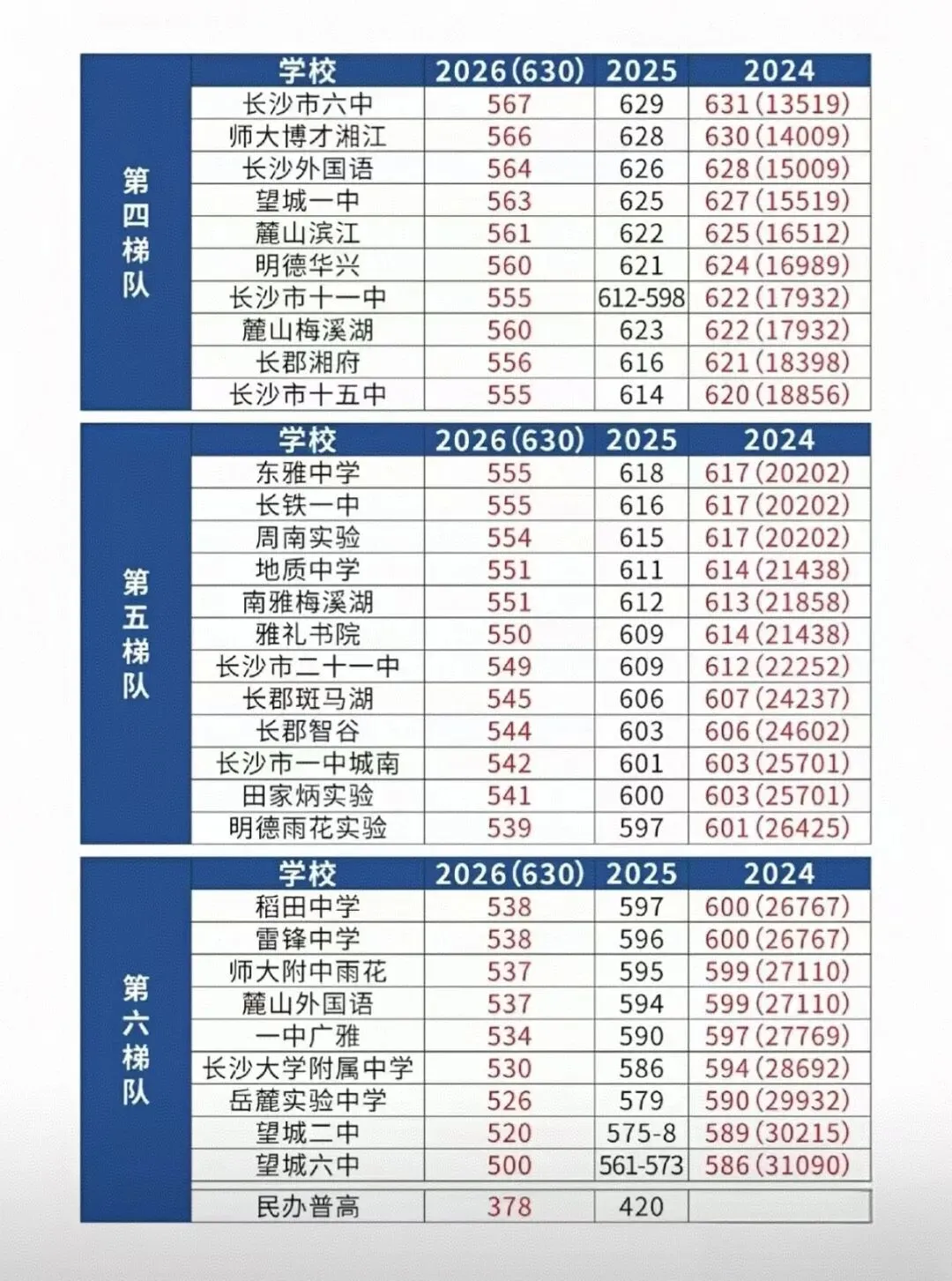 | | 学校 | 2026(630) | 2025 | 2024 |
|---|---|---|---|---|
| 第四梯队 | 长沙市六中 | 567 | 629 | 631(13519) |
| | 师大博才湘江 | 566 | 628 | 630(14009) |
| | 长沙外国语 | 564 | 626 | 628(15009) |
| | 望城一中 | 563 | 625 | 627(15519) |
| | 麓山滨江 | 561 | 622 | 625(16512) |
| | 明德华兴 | 560 | 621 | 624(16989) |
| | 长沙市十一中 | 555 | 612-598 | 622(17932) |
| | 麓山梅溪湖 | 560 | 623 | 622(17932) |
| | 长郡湘府 | 556 | 616 | 621(18398) |
| | 长沙市十五中 | 555 | 614 | 620(18856) |

| | 学校 | 2026(630) | 2025 | 2024 |
|---|---|---|---|---|
| 第五梯队 | 东雅中学 | 555 | 618 | 617(20202) |
| | 长铁一中 | 555 | 616 | 617(20202) |
| | 周南实验 | 554 | 615 | 617(20202) |
| | 地质中学 | 551 | 611 | 614(21438) |
| | 南雅梅溪湖 | 551 | 612 | 613(21858) |
| | 雅礼书院 | 550 | 609 | 614(21438) |
| | 长沙市二十一中 | 549 | 609 | 612(22252) |
| | 长郡斑马湖 | 545 | 606 | 607(24237) |
| | 长郡智谷 | 544 | 603 | 606(24602) |
| | 长沙市一中城南 | 542 | 601 | 603(25701) |
| | 田家炳实验 | 541 | 600 | 603(25701) |
| | 明德雨花实验 | 539 | 597 | 601(26425) |

| | 学校 | 2026(630) | 2025 | 2024 |
|---|---|---|---|---|
| 第六梯队 | 稻田中学 | 538 | 597 | 600(26767) |
| | 雷锋中学 | 538 | 596 | 600(26767) |
| | 师大附中雨花 | 537 | 595 | 599(27110) |
| | 麓山外国语 | 537 | 594 | 599(27110) |
| | 一中广雅 | 534 | 590 | 597(27769) |
| | 长沙大学附属中学 | 530 | 586 | 594(28692) |
| | 岳麓实验中学 | 526 | 579 | 590(29932) |
| | 望城二中 | 520 | 575-8 | 589(30215) |
| | 望城六中 | 500 | 561-573 | 586(31090) |
| | 民办普高 | 378 | 420 | |